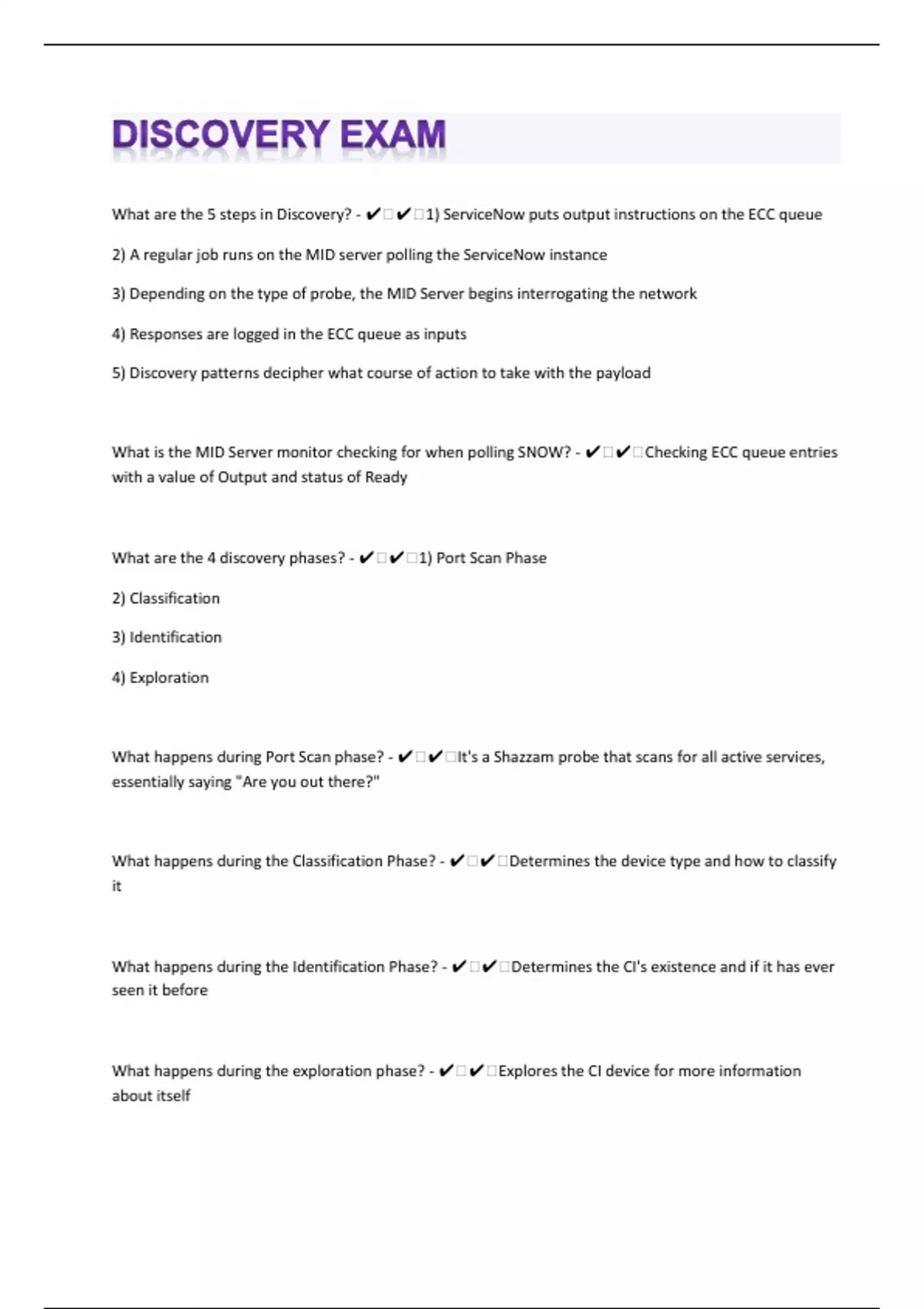 DISCOVERY EXAM

What are the 5 steps in Discovery? - ✔✔1) ServiceNow puts output instructions on the ECC queue

2) A regular job runs on the MID server polling the ServiceNow instance

3) Depending on the type of probe, the MID Server begins interrogating the network

4) Responses are logged in the ECC queue as inputs

5) Discovery patterns decipher what course of action to take with the payload

What is the MID Server monitor checking for when polling SNOW? - ✔✔Checking ECC queue entries with a value of Output and status of Ready

What are the 4 discovery phases? - ✔✔1) Port Scan Phase

2) Classification

3) Identification

4) Exploration

What happens during Port Scan phase? - ✔✔It's a Shazzam probe that scans for all active services, essentially saying "Are you out there?"

What happens during the Classification Phase? - ✔✔Determines the device type and how to classify it

What happens during the Identification Phase? - ✔✔Determines the CI's existence and if it has ever seen it before

What happens during the exploration phase? - ✔✔Explores the CI device for more information about itself